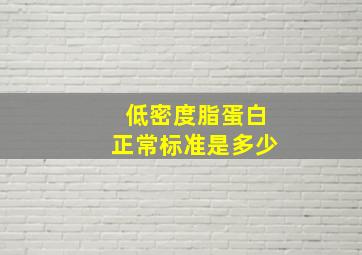 低密度脂蛋白
正常标准是多少